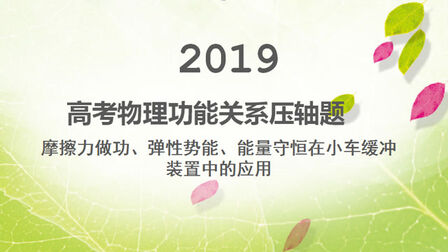 2019

高考物理功能关系压轴题

摩擦力做功、弹性势能、能量守恒在小车缓冲装置中的应用